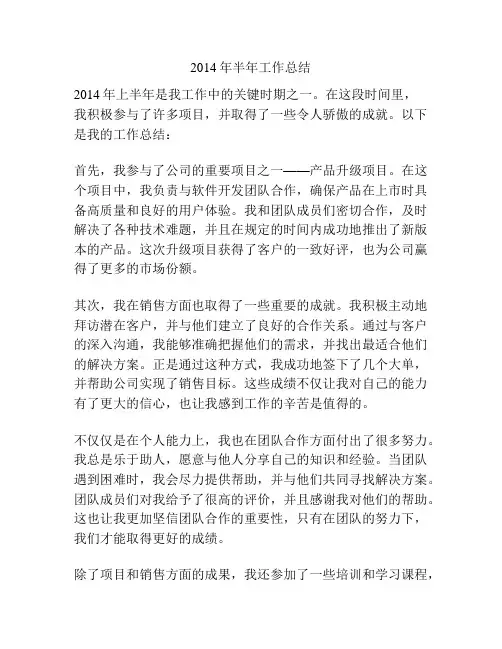 2014 年半年工作总结

2014 年上半年是我工作中的关键时期之一。在这段时间里，我积极参与了许多项目，并取得了一些令人骄傲的成就。以下是我的工作总结：

首先，我参与了公司的重要项目之一——产品升级项目。在这个项目中，我负责与软件开发团队合作，确保产品在上市时具备高质量和良好的用户体验。我和团队成员们密切合作，及时解决了各种技术难题，并且在规定的时间内成功地推出了新版本的产品。这次升级项目获得了客户的一致好评，也为公司赢得了更多的市场份额。

其次，我在销售方面也取得了一些重要的成就。我积极主动地拜访潜在客户，并与他们建立了良好的合作关系。通过与客户的深入沟通，我能够准确把握他们的需求，并找出最适合他们的解决方案。正是通过这种方式，我成功地签下了几个大单，并帮助公司实现了销售目标。这些成绩不仅让我对自己的能力有了更大的信心，也让我感到工作的辛苦是值得的。

不仅仅是在个人能力上，我也在团队合作方面付出了很多努力。我总是乐于助人，愿意与他人分享自己的知识和经验。当团队遇到困难时，我会尽力提供帮助，并与他们共同寻找解决方案。团队成员们对我给予了很高的评价，并且感谢我对他们的帮助。这也让我更加坚信团队合作的重要性，只有在团队的努力下，我们才能取得更好的成绩。

除了项目和销售方面的成果，我还参加了一些培训和学习课程，